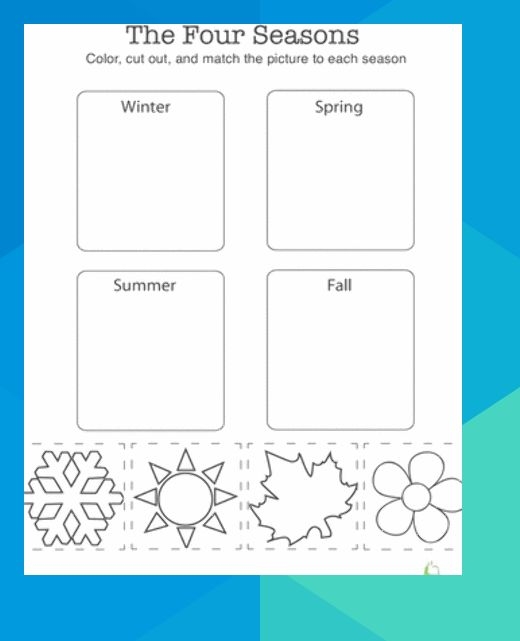 The Four Seasons
Color, cut out, and match the picture to each season

Winter

Spring

Summer

Fall